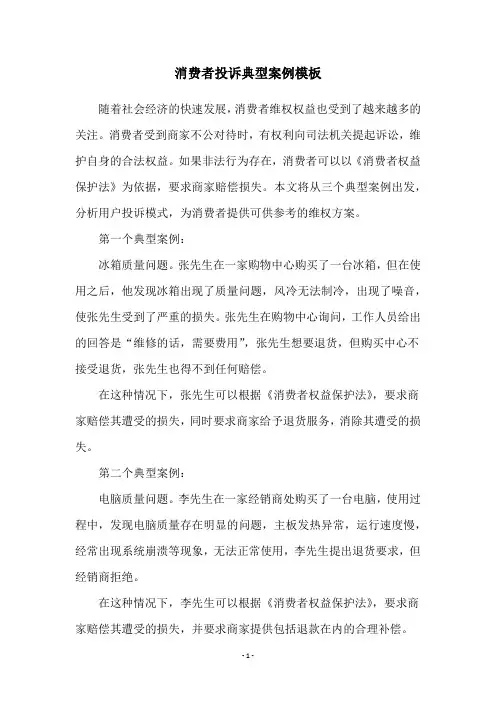 消费者投诉典型案例模板

随着社会经济的快速发展，消费者维权权益也受到了越来越多的关注。消费者受到商家不公对待时，有权利向司法机关提起诉讼，维护自身的合法权益。如果非法行为存在，消费者可以以《消费者权益保护法》为依据，要求商家赔偿损失。本文将从三个典型案例出发，分析用户投诉模式，为消费者提供可供参考的维权方案。

第一个典型案例：

冰箱质量问题。张先生在一家购物中心购买了一台冰箱，但在使用之后，他发现冰箱出现了质量问题，风冷无法制冷，出现了噪音，使张先生受到了严重的损失。张先生在购物中心询问，工作人员给出的回答是“维修的话，需要费用”，张先生想要退货，但购买中心不接受退货，张先生也得不到任何赔偿。

在这种情况下，张先生可以根据《消费者权益保护法》，要求商家赔偿其遭受的损失，同时要求商家给予退货服务，消除其遭受的损失。

第二个典型案例：

电脑质量问题。李先生在一家经销商处购买了一台电脑，使用过程中，发现电脑质量存在明显的问题，主板发热异常，运行速度慢，经常出现系统崩溃等现象，无法正常使用，李先生提出退货要求，但经销商拒绝。

在这种情况下，李先生可以根据《消费者权益保护法》，要求商家赔偿其遭受的损失，并要求商家提供包括退款在内的合理补偿。

- 1 -